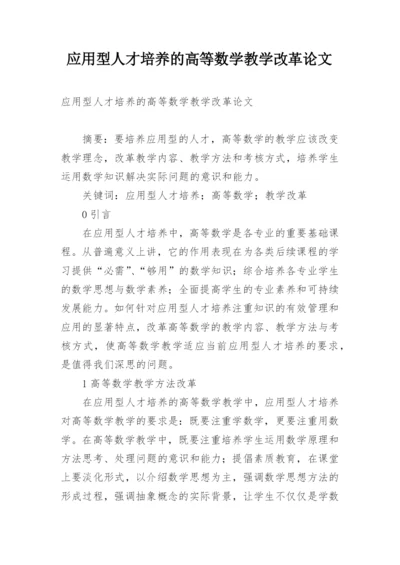 应用型人才培养的高等数学教学改革论文

应用型人才培养的高等数学教学改革论文

摘要：要培养应用型的人才，高等数学的教学应该改变教学理念，改革教学内容、教学方法和考核方式，培养学生运用数学知识解决实际问题的意识和能力。

关键词：应用型人才培养；高等数学；教学改革

0 引言

在应用型人才培养中，高等数学是各专业的重要基础课程。从普遍意义上讲，它的作用表现在为各类后续课程的学习提供“必需”、“够用”的数学知识；综合培养各专业学生的数学思想与数学素养；全面提高学生的专业素养和可持续发展能力。如何针对应用型人才培养注重知识的有效管理和应用的显著特点，改革高等数学的教学内容、教学方法与考核方式，使高等数学教学适应当前应用型人才培养的要求，是值得我们深思的问题。

1 高等数学教学方法改革

在应用型人才培养的高等数学教学中，应用型人才培养对高等数学教学的要求是：既要注重学数学，更要注重用数学。在高等数学教学中，既要注重培养学生运用数学原理和方法思考、处理问题的意识和能力；提倡素质教育，在课堂上要淡化形式，以介绍数学思想为主，强调数学思想方法的形成过程，强调抽象概念的实际背景，让学生不仅仅是学数